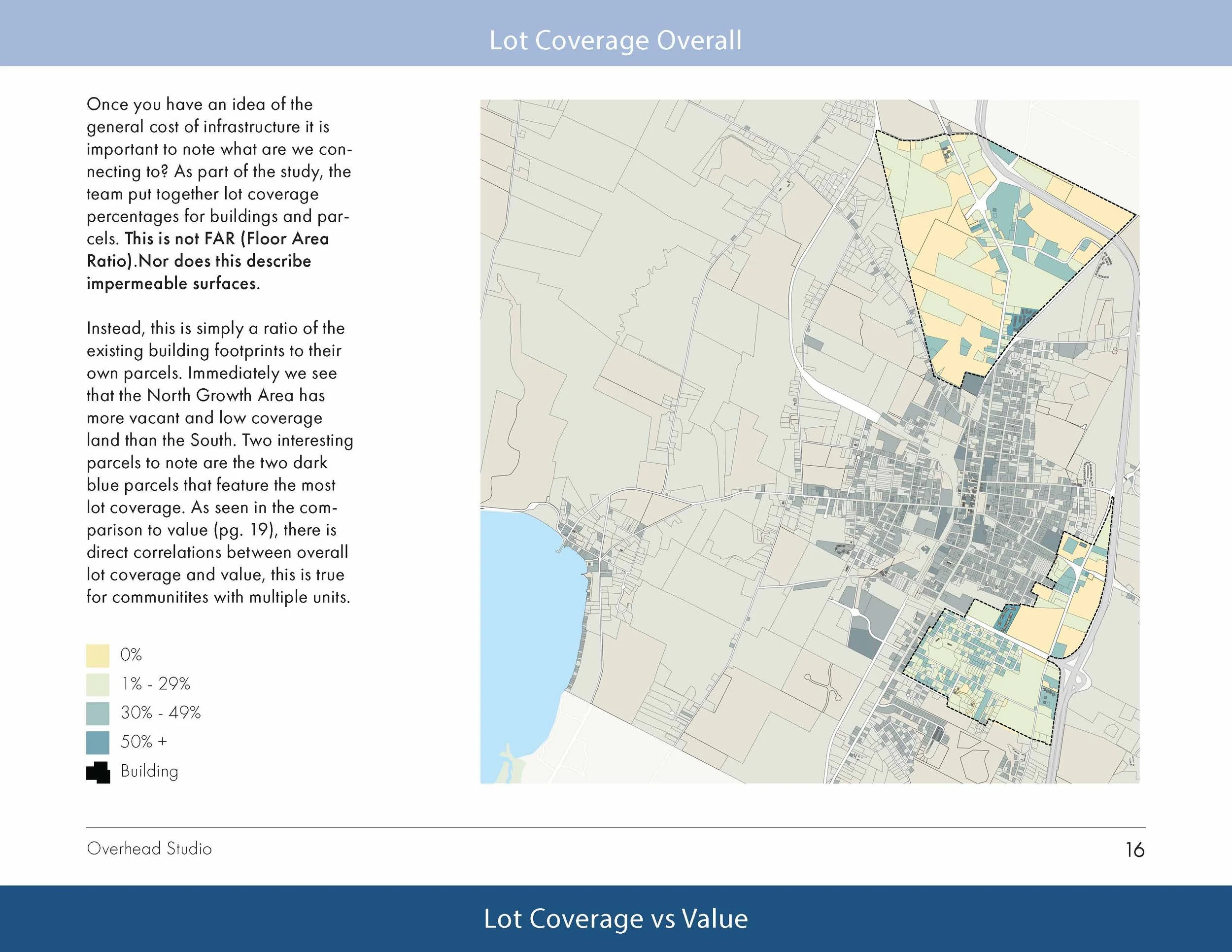 Lot Coverage Overall

Once you have an idea of the general cost of infrastructure it is important to note what are we connecting to? As part of the study, the team put together lot coverage percentages for buildings and parcels. This is not FAR (Floor Area Ratio).Nor does this describe impermeable surfaces.

Instead, this is simply a ratio of the existing building footprints to their own parcels. Immediately we see that the North Growth Area has more vacant and low coverage land than the South. Two interesting parcels to note are the two dark blue parcels that feature the most lot coverage. As seen in the comparison to value (pg. 19), there is direct correlations between overall lot coverage and value, this is true for communitites with multiple units.

0%
1% - 29%
30% - 49%
50% +
Building

Overhead Studio

16

Lot Coverage vs Value